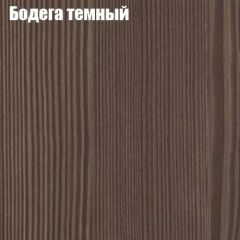 Бодега темный